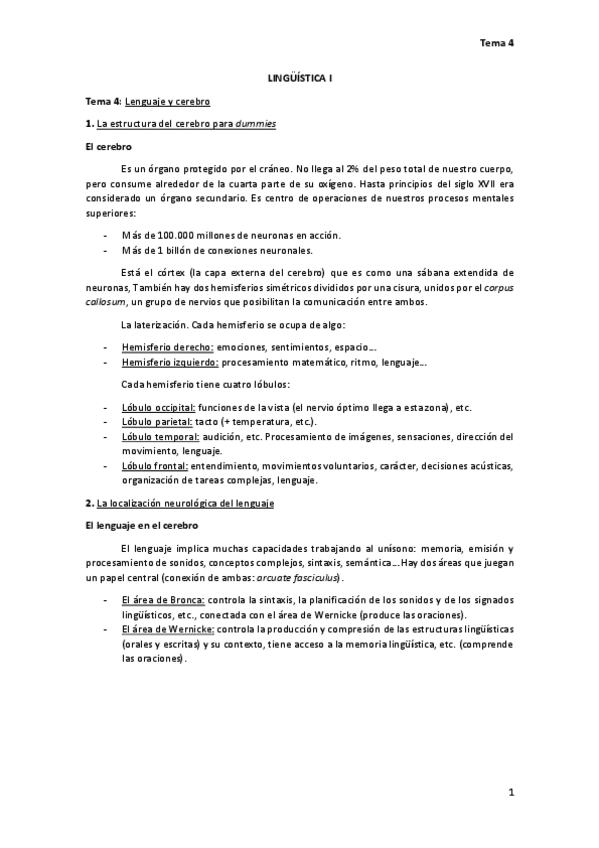 Tema 4

LINGÜÍSTICA I

Tema 4: Lenguaje y cerebro

1. La estructura del cerebro para dummies

El cerebro

Es un órgano protegido por el cráneo. No llega al 2% del peso total de nuestro cuerpo, pero consume alrededor de la cuarta parte de su oxígeno. Hasta principios del siglo XVII era considerado un órgano secundario. Es centro de operaciones de nuestros procesos mentales superiores:

- Más de 100.000 millones de neuronas en acción.
- Más de 1 billón de conexiones neuronales.

Está el córtex (la capa externa del cerebro) que es como una sábana extendida de neuronas, También hay dos hemisferios simétricos divididos por una cisura, unidos por el corpus callosum, un grupo de nervios que posibilitan la comunicación entre ambos.

La laterización. Cada hemisferio se ocupa de algo:

- Hemisferio derecho: emociones, sentimientos, espacio…
- Hemisferio izquierdo: procesamiento matemático, ritmo, lenguaje…

Cada hemisferio tiene cuatro lóbulos:

- Lóbulo occipital: funciones de la vista (el nervio óptimo llega a esta zona), etc.
- Lóbulo parietal: tacto (+ temperatura, etc.).
- Lóbulo temporal: audición, etc. Procesamiento de imágenes, sensaciones, dirección del movimiento, lenguaje.
- Lóbulo frontal: entendimiento, movimientos voluntarios, carácter, decisiones acústicas, organización de tareas complejas, lenguaje.

2. La localización neurológica del lenguaje

El lenguaje en el cerebro

El lenguaje implica muchas capacidades trabajando al unísono: memoria, emisión y procesamiento de sonidos, conceptos complejos, sintaxis, semántica… Hay dos áreas que juegan un papel central (conexión de ambas: arcuate fasciculus).

- El área de Bronca: controla la sintaxis, la planificación de los sonidos y de los signados lingüísticos, etc., conectada con el área de Wernicke (produce las oraciones).
- El área de Wernicke: controla la producción y compresión de las estructuras lingüísticas (orales y escritas) y su contexto, tiene acceso a la memoria lingüística, etc. (comprende las oraciones).

1